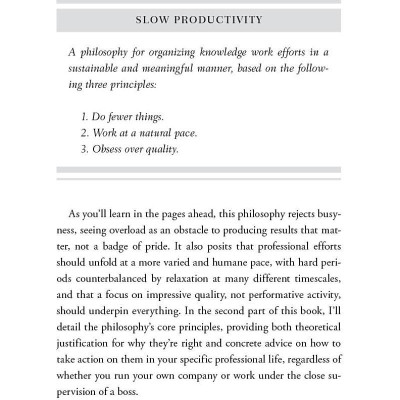 SLOW PRODUCTIVITY

A philosophy for organizing knowledge work efforts in a sustainable and meaningful manner, based on the following three principles:

1. Do fewer things.
2. Work at a natural pace.
3. Obsess over quality.

As you'll learn in the pages ahead, this philosophy rejects busyness, seeing overload as an obstacle to producing results that matter, not a badge of pride. It also posits that professional efforts should unfold at a more varied and humane pace, with hard periods counterbalanced by relaxation at many different timescales, and that a focus on impressive quality, not performative activity, should underpin everything. In the second part of this book, I'll detail the philosophy's core principles, providing both theoretical justification for why they're right and concrete advice on how to take action on them in your specific professional life, regardless of whether you run your own company or work under the close supervision of a boss.